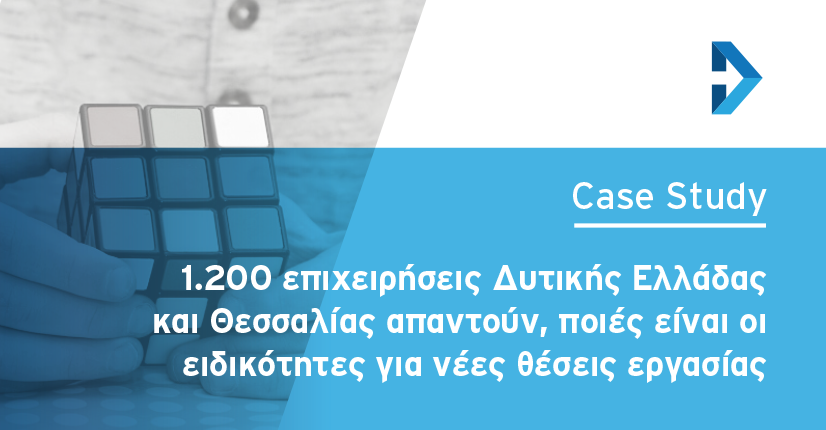 Case Study

1.200 επιχειρήσεις Δυτικής Ελλάδας και Θεσσαλίας απαντούν, ποιές είναι οι ειδικότητες για νέες θέσεις εργασίας